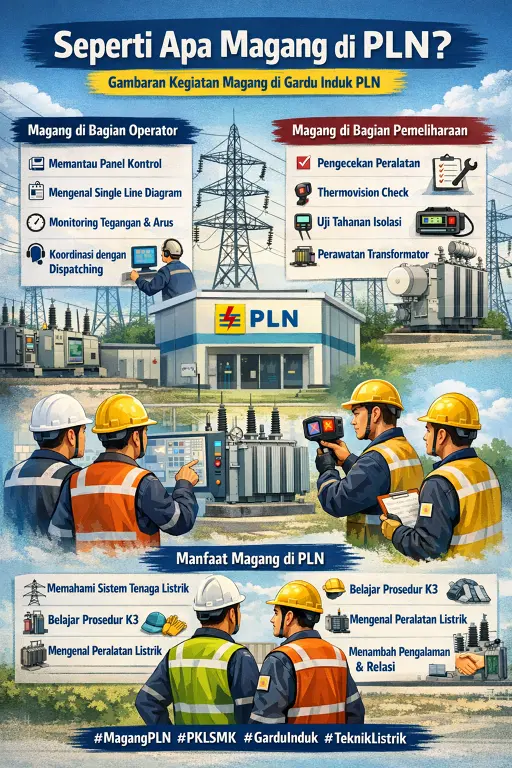 Seperti Apa Magang di PLN?

Gambaran Kegiatan Magang di Gardu Induk PLN

Magang di Bagian Operator

Memantau Panel Kontrol

Mengenal Single Line Diagram

Monitoring Tegangan & Arus

Koordinasi dengan Dispatching

Magang di Bagian Pemeliharaan

Pengecekan Peralatan

Thermovision Check

Uji Tahanan Isolasi

Perawatan Transformator

PLN

Manfaat Magang di PLN

Memahami Sistem Tenaga Listrik

Belajar Prosedur K3

Mengenal Peralatan Listrik

Belajar Prosedur K3

Mengenal Peralatan Listrik

Menambah Pengalaman & Relasi

#MagangPLN #PKLSMK #GarduInduk #TeknikListrik